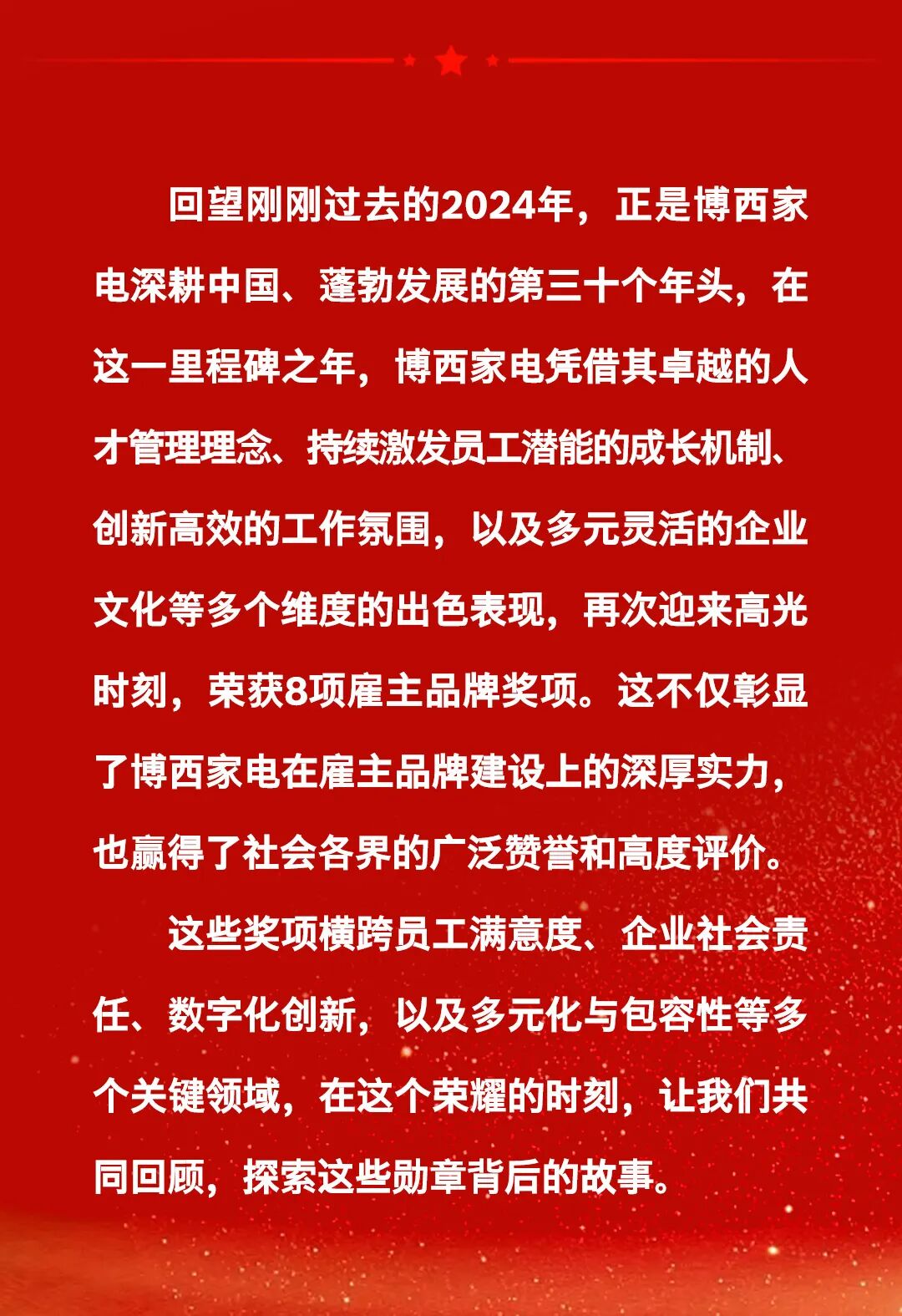 回望刚刚过去的2024年，正是博西家电深耕中国、蓬勃发展的第三十个年头，在这一里程碑之年，博西家电凭借其卓越的人才管理理念、持续激发员工潜能的成长机制、创新高效的工作氛围，以及多元灵活的企业文化等多个维度的出色表现，再次迎来高光时刻，荣获8项雇主品牌奖项。这不仅彰显了博西家电在雇主品牌建设上的深厚实力，也赢得了社会各界的广泛赞誉和高度评价。

这些奖项横跨员工满意度、企业社会责任、数字化创新，以及多元化与包容性等多个关键领域，在这个荣耀的时刻，让我们共同回顾，探索这些勋章背后的故事。